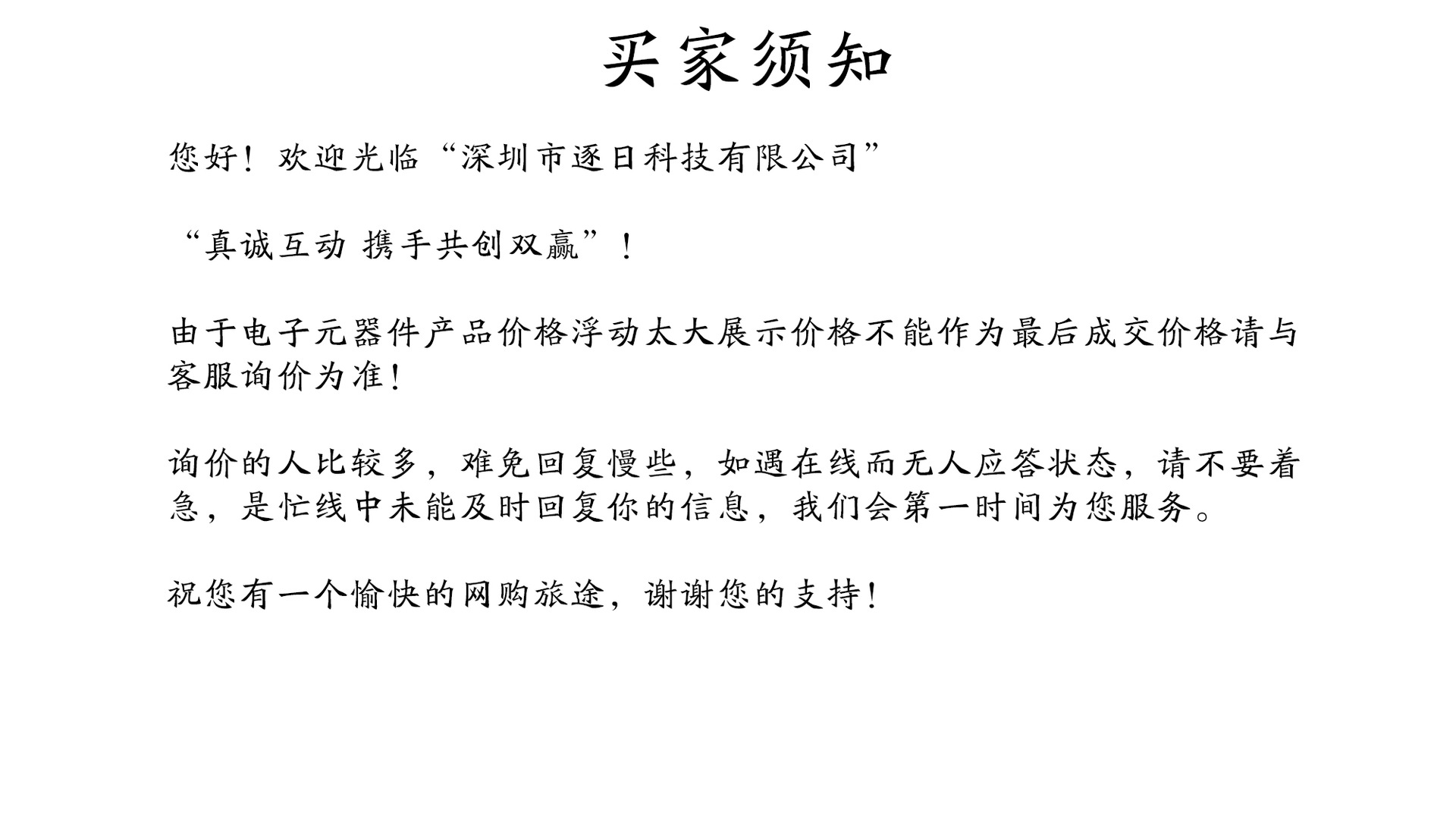 买家须知

您好！欢迎光临“深圳市逐日科技有限公司”

“真诚互动 携手共创双赢”！

由于电子元器件产品价格浮动太大展示价格不能作为最后成交价格请与客服询价为准!

询价的人比较多，难免回复慢些，如遇在线而无人应答状态，请不要着急，是忙线中未能及时回复你的信息，我们会第一时间为您服务。

祝您有一个愉快的网购旅途，谢谢您的支持!